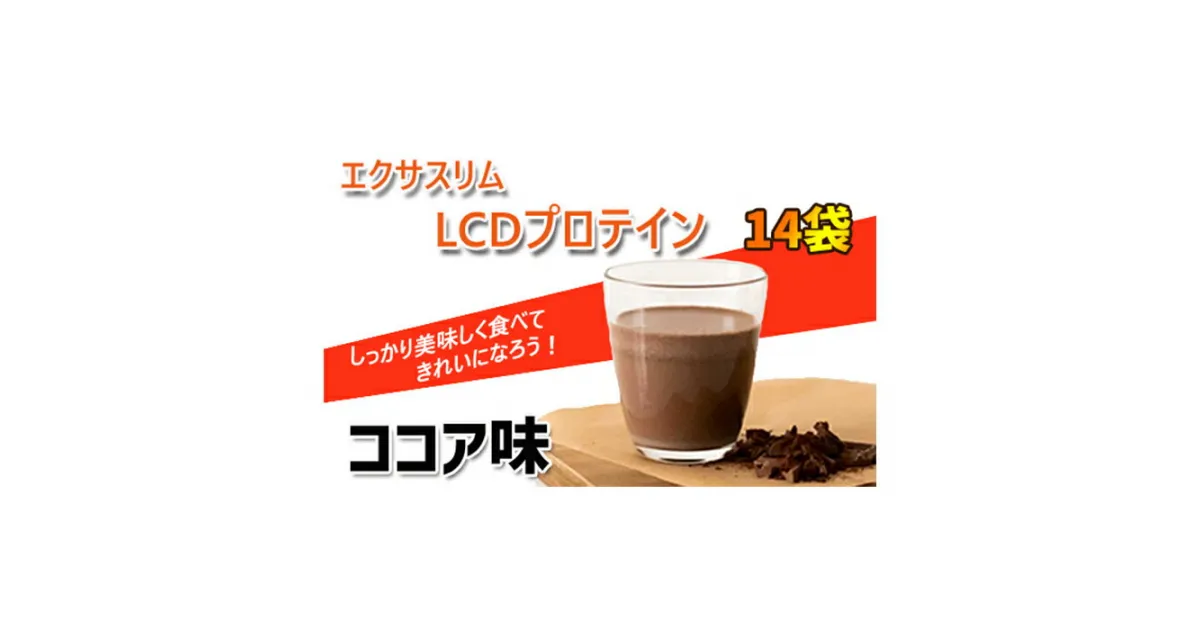 エクサスリム
LCDプロテイン 14袋

しっかり美味しく食べて
きれいになろう！

ココア味